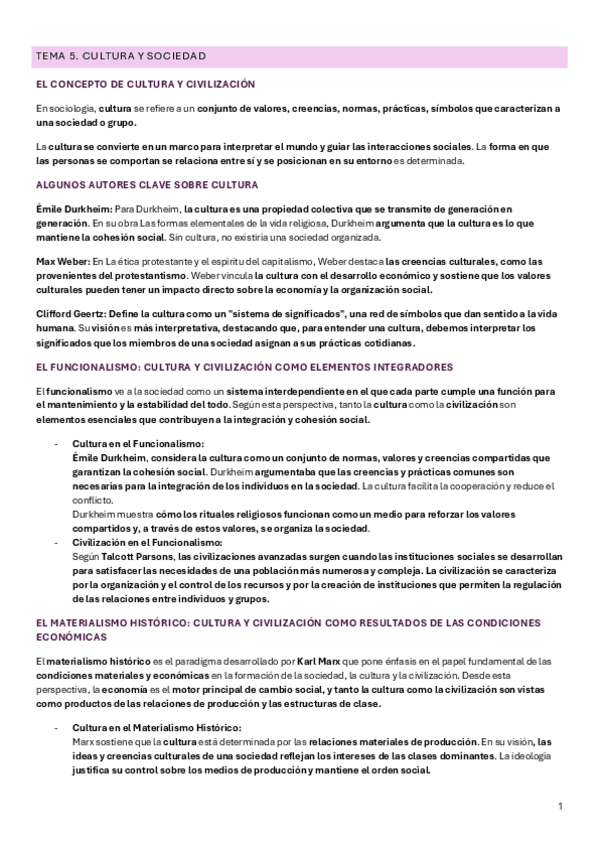 TEMA 5. CULTURA Y SOCIEDAD

EL CONCEPTO DE CULTURA Y CIVILIZACIÓN

En sociología, cultura se refiere a un conjunto de valores, creencias, normas, prácticas, símbolos que caracterizan a una sociedad o grupo.

La cultura se convierte en un marco para interpretar el mundo y guiar las interacciones sociales. La forma en que las personas se comportan se relaciona entre sí y se posicionan en su entorno es determinada.

ALGUNOS AUTORES CLAVE SOBRE CULTURA

Émile Durkheim: Para Durkheim, la cultura es una propiedad colectiva que se transmite de generación en generación. En su obra Las formas elementales de la vida religiosa, Durkheim argumenta que la cultura es lo que mantiene la cohesión social. Sin cultura, no existiría una sociedad organizada.

Max Weber: En La ética protestante y el espíritu del capitalismo, Weber destaca las creencias culturales, como las provenientes del protestantismo. Weber vincula la cultura con el desarrollo económico y sostiene que los valores culturales pueden tener un impacto directo sobre la economía y la organización social.

Clifford Geertz: Define la cultura como un "sistema de significados", una red de símbolos que dan sentido a la vida humana. Su visión es más interpretativa, destacando que, para entender una cultura, debemos interpretar los significados que los miembros de una sociedad asignan a sus prácticas cotidianas.

EL FUNCIONALISMO: CULTURA Y CIVILIZACIÓN COMO ELEMENTOS INTEGRADORES

El funcionalismo ve a la sociedad como un sistema interdependiente en el que cada parte cumple una función para el mantenimiento y la estabilidad del todo. Según esta perspectiva, tanto la cultura como la civilización son elementos esenciales que contribuyen a la integración y cohesión social.

- Cultura en el Funcionalismo:
Émile Durkheim, considera la cultura como un conjunto de normas, valores y creencias compartidas que garantizan la cohesión social. Durkheim argumentaba que las creencias y prácticas comunes son necesarias para la integración de los individuos en la sociedad. La cultura facilita la cooperación y reduce el conflicto.
Durkheim muestra cómo los rituales religiosos funcionan como un medio para reforzar los valores compartidos y, a través de estos valores, se organiza la sociedad.
- Civilización en el Funcionalismo:
Según Talcott Parsons, las civilizaciones avanzadas surgen cuando las instituciones sociales se desarrollan para satisfacer las necesidades de una población más numerosa y compleja. La civilización se caracteriza por la organización y el control de los recursos y por la creación de instituciones que permiten la regulación de las relaciones entre individuos y grupos.

EL MATERIALISMO HISTÓRICO: CULTURA Y CIVILIZACIÓN COMO RESULTADOS DE LAS CONDICIONES ECONÓMICAS

El materialismo histórico es el paradigma desarrollado por Karl Marx que pone énfasis en el papel fundamental de las condiciones materiales y económicas en la formación de la sociedad, la cultura y la civilización. Desde esta perspectiva, la economía es el motor principal de cambio social, y tanto la cultura como la civilización son vistas como productos de las relaciones de producción y las estructuras de clase.

- Cultura en el Materialismo Histórico:
Marx sostiene que la cultura está determinada por las relaciones materiales de producción. En su visión, las ideas y creencias culturales de una sociedad reflejan los intereses de las clases dominantes. La ideología justifica su control sobre los medios de producción y mantiene el orden social.

1